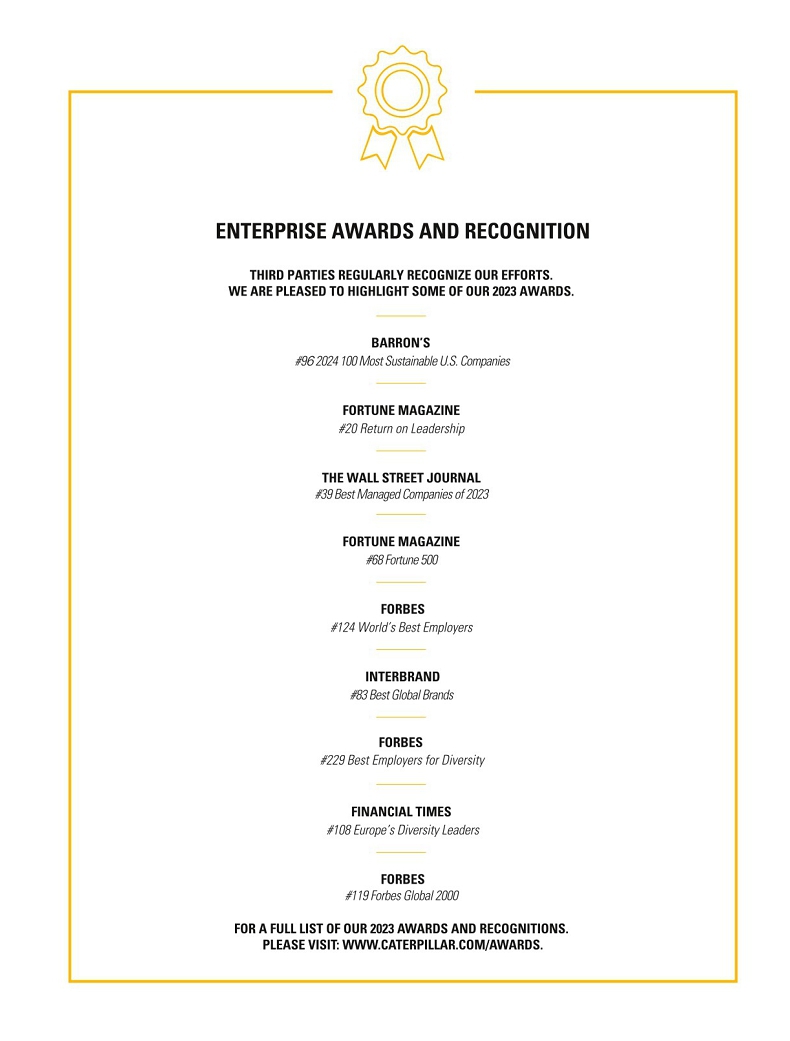 ENTERPRISE AWARDS AND RECOGNITION

THIRD PARTIES REGULARLY RECOGNIZE OUR EFFORTS. WE ARE PLEASED TO HIGHLIGHT SOME OF OUR 2023 AWARDS.

BARRON'S
#96 2024 100 Most Sustainable U.S. Companies

FORTUNE MAGAZINE
#20 Return on Leadership

THE WALL STREET JOURNAL
#39 Best Managed Companies of 2023

FORTUNE MAGAZINE
#68 Fortune 500

FORBES
#124 World's Best Employers

INTERBRAND
#83 Best Global Brands

FORBES
#229 Best Employers for Diversity

FINANCIAL TIMES
#108 Europe's Diversity Leaders

FORBES
#119 Forbes Global 2000

FOR A FULL LIST OF OUR 2023 AWARDS AND RECOGNITIONS. PLEASE VISIT: WWW.CATERPILLAR.COM/AWARDS.